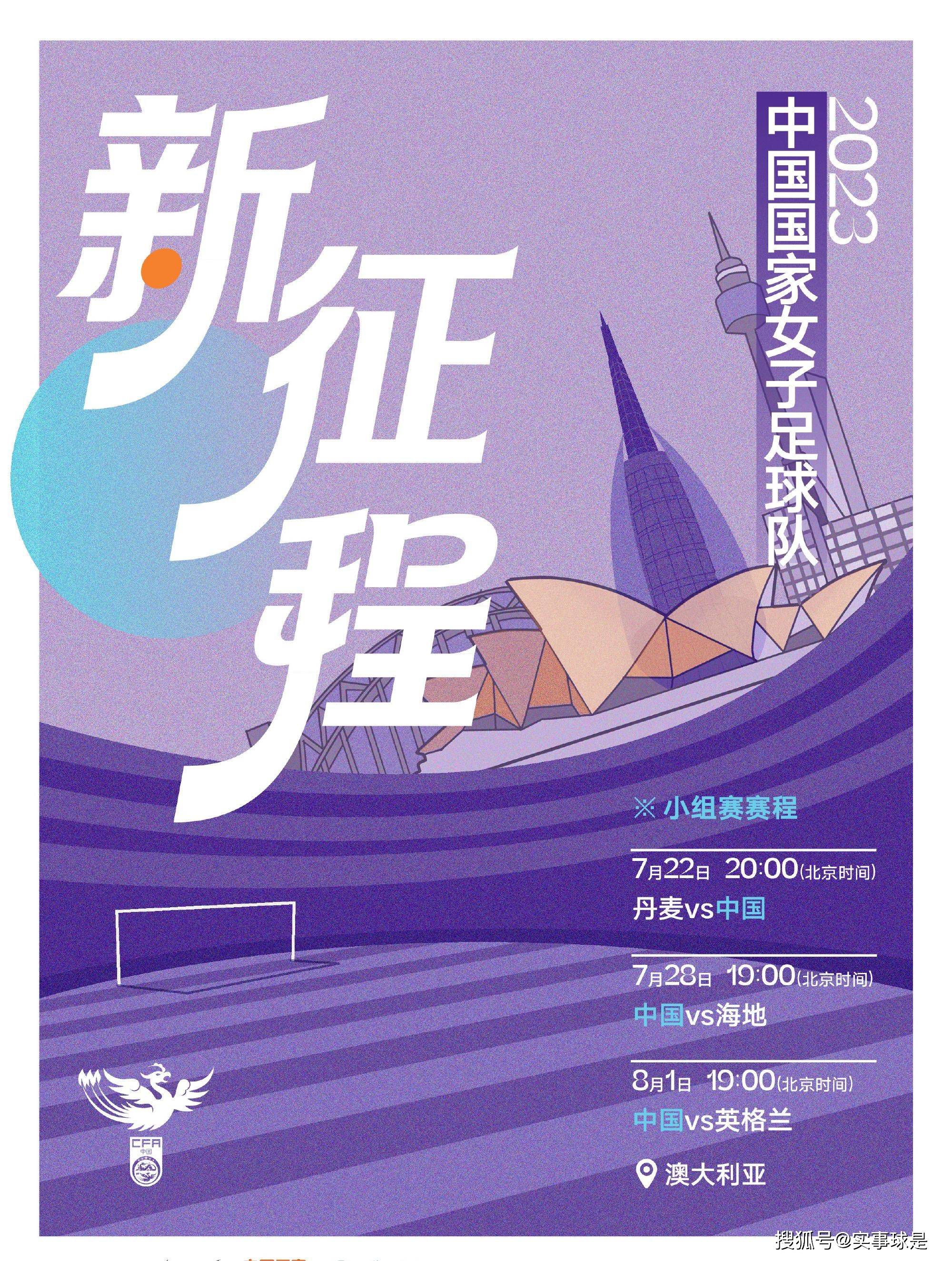 新征程

2023
中国国家女子足球队

※ 小组赛赛程

7月22日 20:00(北京时间)
丹麦vs中国

7月28日 19:00(北京时间)
中国vs海地

8月1日 19:00(北京时间)
中国vs英格兰

澳大利亚

CFA
中国

搜狐号@实事球是